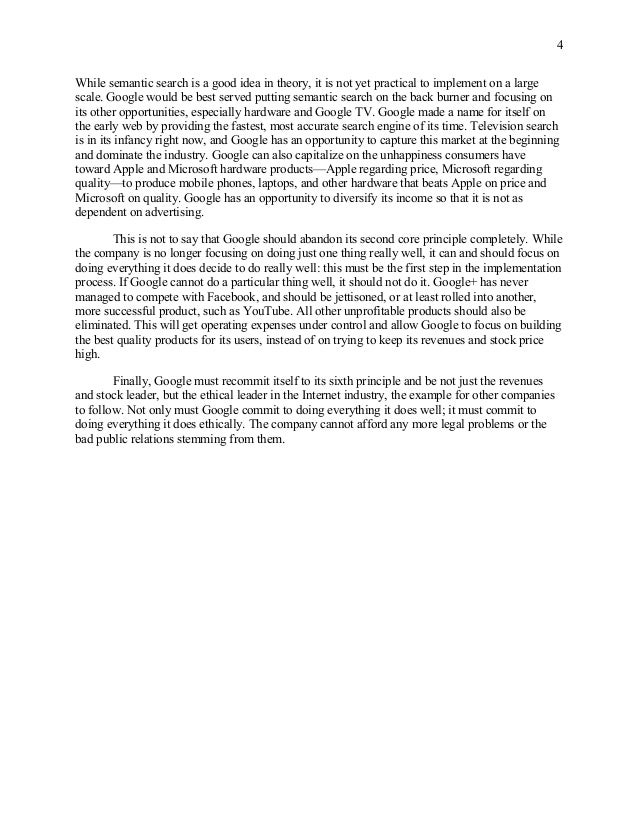 4

While semantic search is a good idea in theory, it is not yet practical to implement on a large scale. Google would be best served putting semantic search on the back burner and focusing on its other opportunities, especially hardware and Google TV. Google made a name for itself on the early web by providing the fastest, most accurate search engine of its time. Television search is in its infancy right now, and Google has an opportunity to capture this market at the beginning and dominate the industry. Google can also capitalize on the unhappiness consumers have toward Apple and Microsoft hardware products—Apple regarding price, Microsoft regarding quality—to produce mobile phones, laptops, and other hardware that beats Apple on price and Microsoft on quality. Google has an opportunity to diversify its income so that it is not as dependent on advertising.

This is not to say that Google should abandon its second core principle completely. While the company is no longer focusing on doing just one thing really well, it can and should focus on doing everything it does decide to do really well: this must be the first step in the implementation process. If Google cannot do a particular thing well, it should not do it. Google+ has never managed to compete with Facebook, and should be jettisoned, or at least rolled into another, more successful product, such as YouTube. All other unprofitable products should also be eliminated. This will get operating expenses under control and allow Google to focus on building the best quality products for its users, instead of on trying to keep its revenues and stock price high.

Finally, Google must recommit itself to its sixth principle and be not just the revenues and stock leader, but the ethical leader in the Internet industry, the example for other companies to follow. Not only must Google commit to doing everything it does well; it must commit to doing everything it does ethically. The company cannot afford any more legal problems or the bad public relations stemming from them.